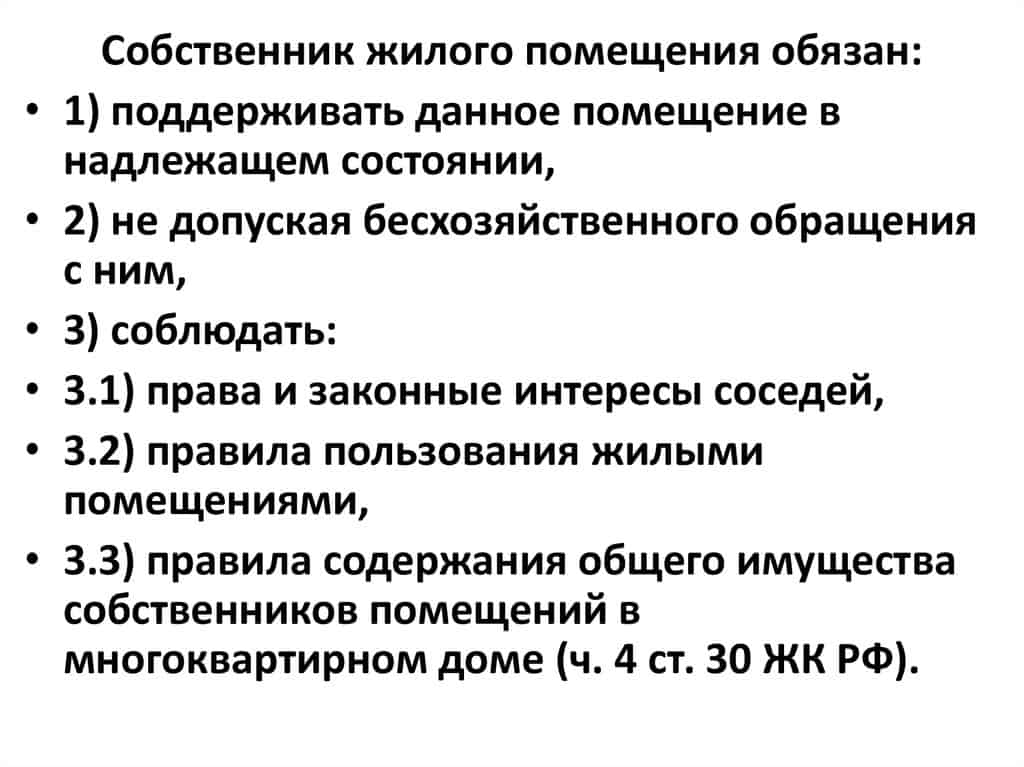 Собственник жилого помещения обязан:

• 1) поддерживать данное помещение в надлежащем состоянии,
• 2) не допуская бесхозяйственного обращения с ним,
• 3) соблюдать:
• 3.1) права и законные интересы соседей,
• 3.2) правила пользования жилыми помещениями,
• 3.3) правила содержания общего имущества собственников помещений в многоквартирном доме (ч. 4 ст. 30 ЖК РФ).